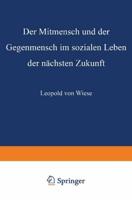 Der Mitmensch und der Gegenmensch im sozialen Leben der nächsten Zukunft

Leopold von Wiese

Springer